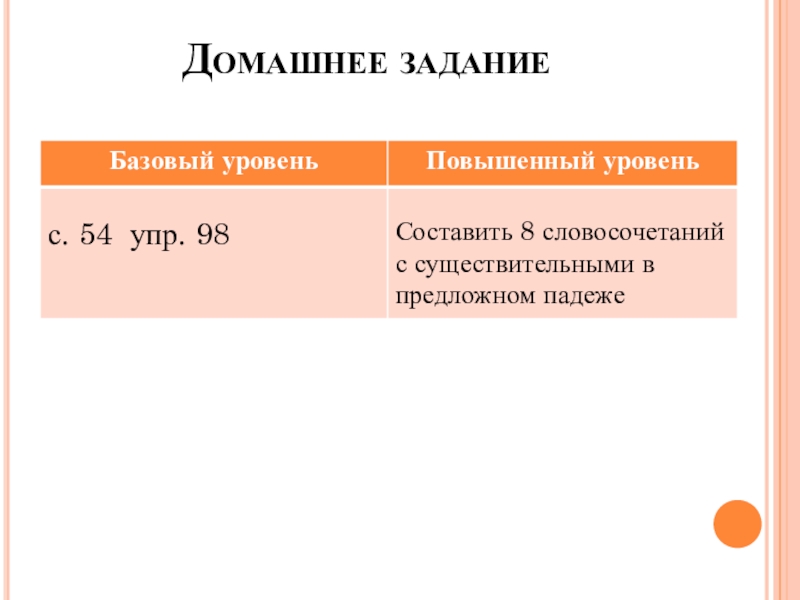 Домашнее задание

| Базовый уровень | Повышенный уровень |
|---|---|
| с. 54 упр. 98 | Составить 8 словосочетаний с существительными в предложном падеже |